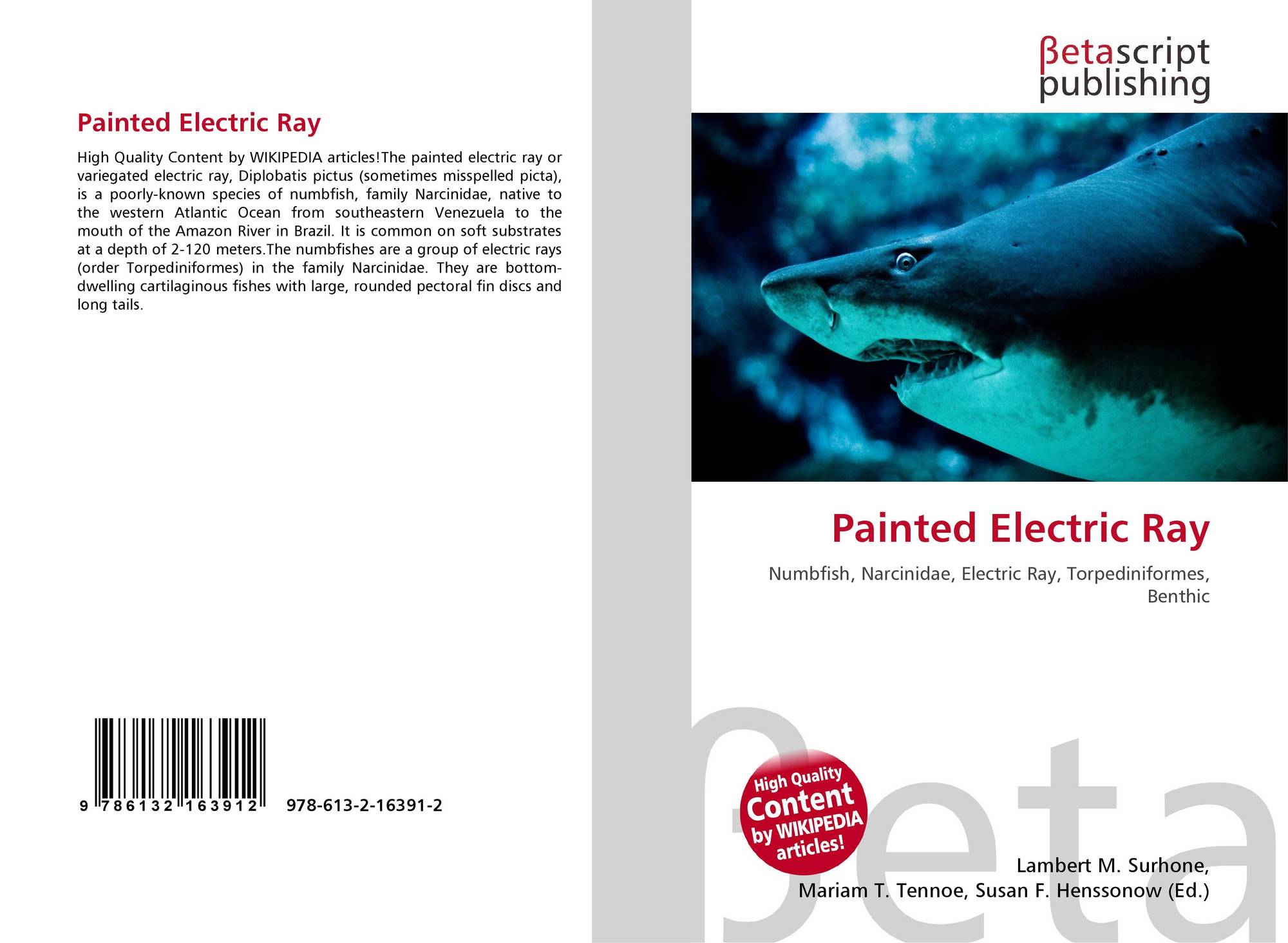 Painted Electric Ray

High Quality Content by WIKIPEDIA articles!The painted electric ray or variegated electric ray, Diplobatis pictus (sometimes misspelled picta), is a poorly-known species of numbfish, family Narcinidae, native to the western Atlantic Ocean from southeastern Venezuela to the mouth of the Amazon River in Brazil. It is common on soft substrates at a depth of 2-120 meters.The numbfishes are a group of electric rays (order Torpediniformes) in the family Narcinidae. They are bottom-dwelling cartilaginous fishes with large, rounded pectoral fin discs and long tails.

9 786132 163912 978-613-2-16391-2

βetascript publishing

Painted Electric Ray

Numbfish, Narcinidae, Electric Ray, Torpediniformes, Benthic

High Quality Content by WIKIPEDIA articles!

Lambert M. Surhone,
Mariam T. Tennoe, Susan F. Henssonow (Ed.)

βeta